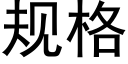 规格